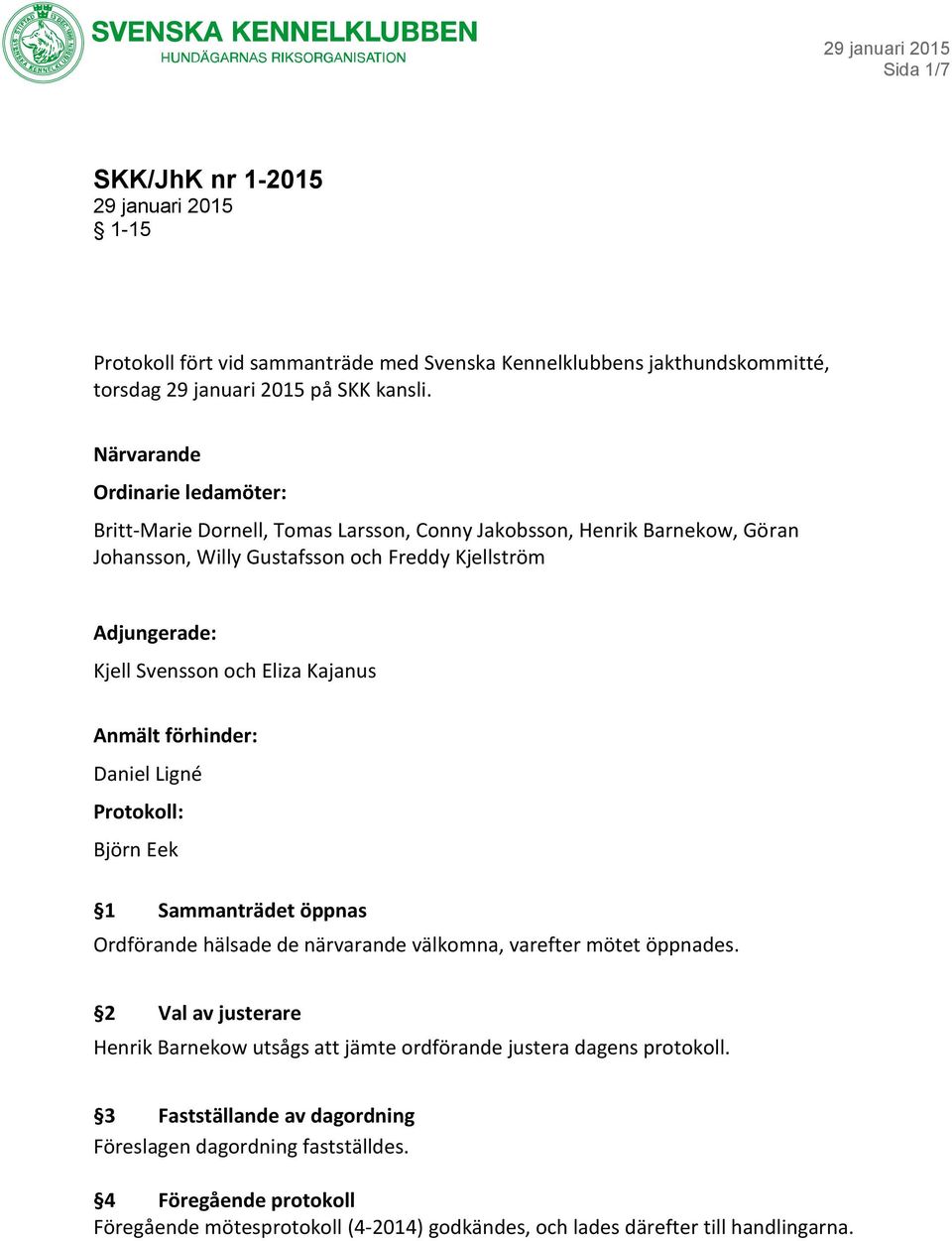 SVENSKA KENNELKLUBBEN
HUNDÄGARNAS RIKSORGANISATION

29 januari 2015
Sida 1/7

SKK/JhK nr 1-2015
29 januari 2015
§ 1-15

Protokoll fört vid sammanträde med Svenska Kennelklubbens jakthundskommitté, torsdag 29 januari 2015 på SKK kansli.

Närvarande

Ordinarie ledamöter:

Britt-Marie Dornell, Tomas Larsson, Conny Jakobsson, Henrik Barnekow, Göran Johansson, Willy Gustafsson och Freddy Kjellström

Adjungerade:

Kjell Svensson och Eliza Kajanus

Anmält förhinder:

Daniel Ligné

Protokoll:

Björn Eek

§1 Sammanträdet öppnas

Ordförande hälsade de närvarande välkomna, varefter mötet öppnades.

§2 Val av justerare

Henrik Barnekow utsågs att jämte ordförande justera dagens protokoll.

§3 Fastställande av dagordning

Föreslagen dagordning fastställdes.

§4 Föregående protokoll

Föregående mötesprotokoll (4-2014) godkändes, och lades därefter till handlingarna.